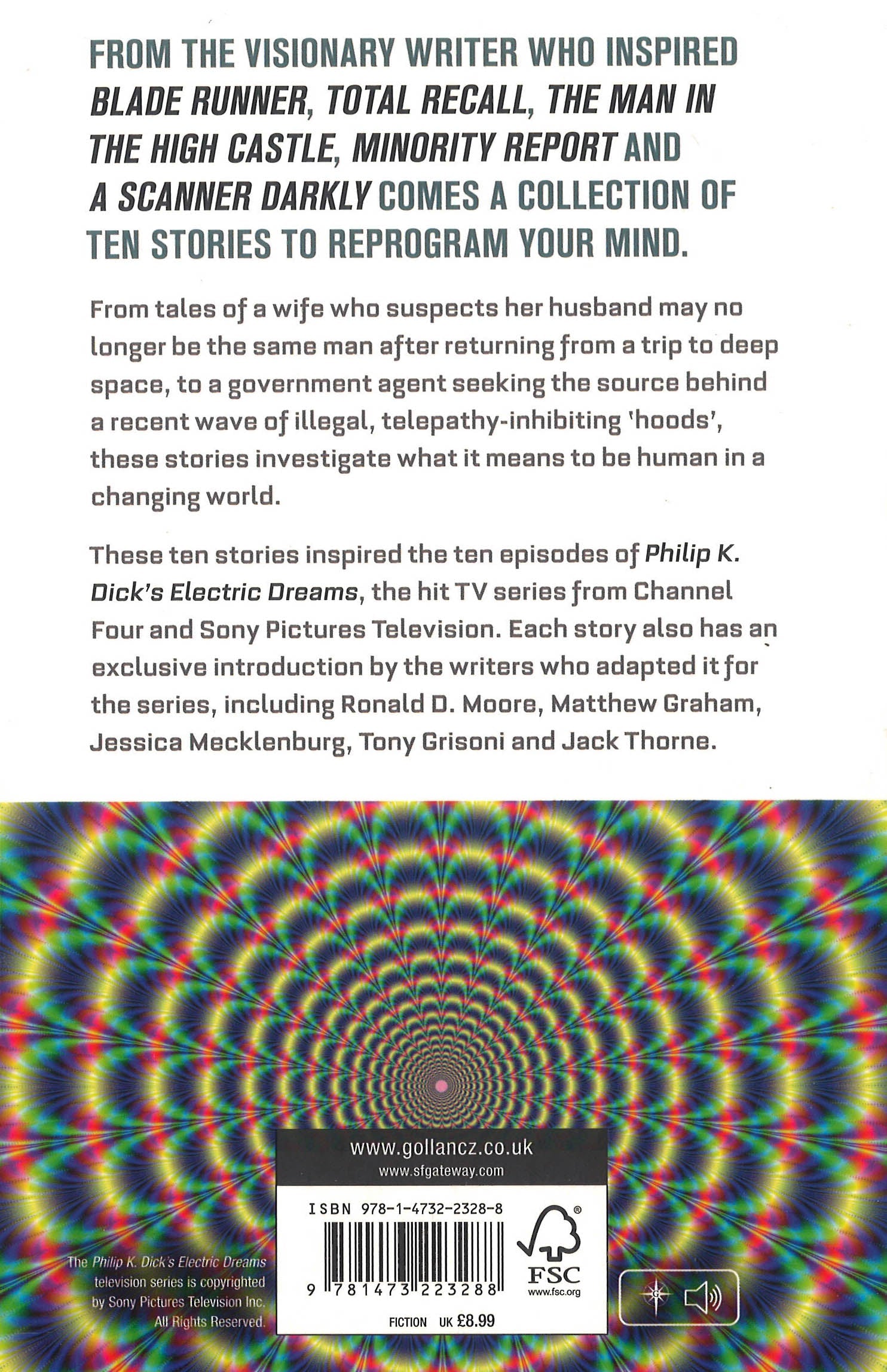 FROM THE VISIONARY WRITER WHO INSPIRED BLADE RUNNER, TOTAL RECALL, THE MAN IN THE HIGH CASTLE, MINORITY REPORT AND A SCANNER DARKLY COMES A COLLECTION OF TEN STORIES TO REPROGRAM YOUR MIND.

From tales of a wife who suspects her husband may no longer be the same man after returning from a trip to deep space, to a government agent seeking the source behind a recent wave of illegal, telepathy-inhibiting 'hoods', these stories investigate what it means to be human in a changing world.

These ten stories inspired the ten episodes of Philip K. Dick's Electric Dreams, the hit TV series from Channel Four and Sony Pictures Television. Each story also has an exclusive introduction by the writers who adapted it for the series, including Ronald D. Moore, Matthew Graham, Jessica Mecklenburg, Tony Grisoni and Jack Thorne.

The Philip K. Dick's Electric Dreams television series is copyrighted by Sony Pictures Television Inc. All Rights Reserved.

www.gollancz.co.uk
www.sfgateway.com

ISBN 978-1-4732-2328-8

9 781473 223288

FSC
www.fsc.org

FICTION UK £8.99